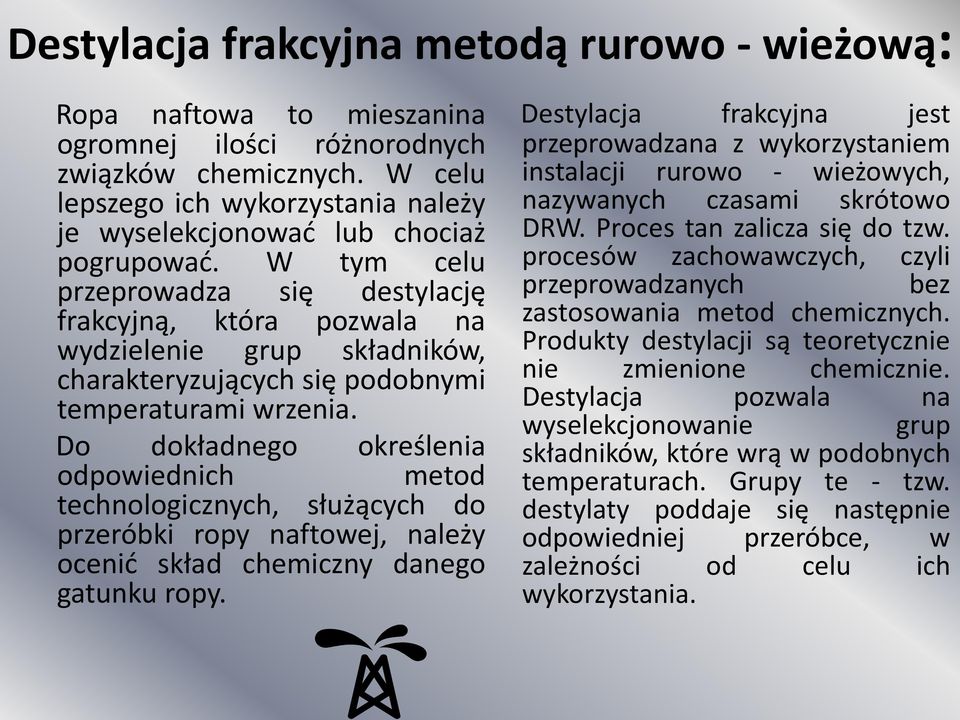 Destylacja frakcyjna metodą rurowo - wieżową:

Ropa naftowa to mieszanina ogromnej ilości różnorodnych związków chemicznych. W celu lepszego ich wykorzystania należy je wyselekcjonować lub chociaż pogrupować. W tym celu przeprowadza się destylację frakcyjną, która pozwala na wydzielenie grup składników, charakteryzujących się podobnymi temperaturami wrzenia.

Do dokładnego określenia odpowiednich metod technologicznych, służących do przeróbki ropy naftowej, należy ocenić skład chemiczny danego gatunku ropy.

Destylacja frakcyjna jest przeprowadzana z wykorzystaniem instalacji rurowo - wieżowych, nazywanych czasami skrótowo DRW. Proces tan zalicza się do tzw. procesów zachowawczych, czyli przeprowadzanych bez zastosowania metod chemicznych. Produkty destylacji są teoretycznie nie zmienione chemicznie. Destylacja pozwala na wyselekcjonowanie grup składników, które wrą w podobnych temperaturach. Grupy te - tzw. destylaty poddaje się następnie odpowiedniej przeróbce, w zależności od celu ich wykorzystania.